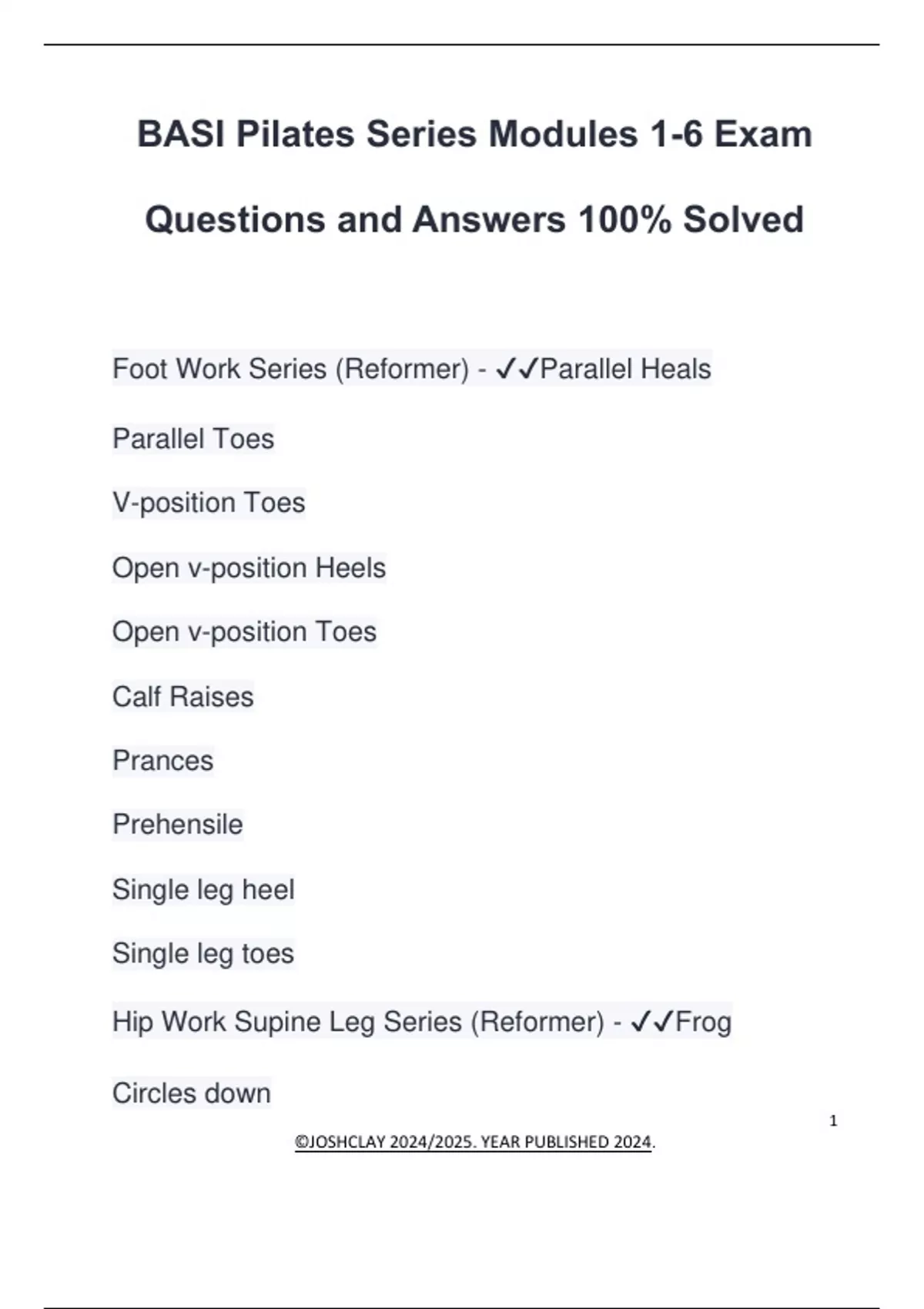 BASI Pilates Series Modules 1-6 Exam Questions and Answers 100% Solved

Foot Work Series (Reformer) - ✓✓Parallel Heals

Parallel Toes

V-position Toes

Open v-position Heels

Open v-position Toes

Calf Raises

Prances

Prehensile

Single leg heel

Single leg toes

Hip Work Supine Leg Series (Reformer) - ✓✓Frog

Circles down

1

©JOSHCLAY 2024/2025. YEAR PUBLISHED 2024.